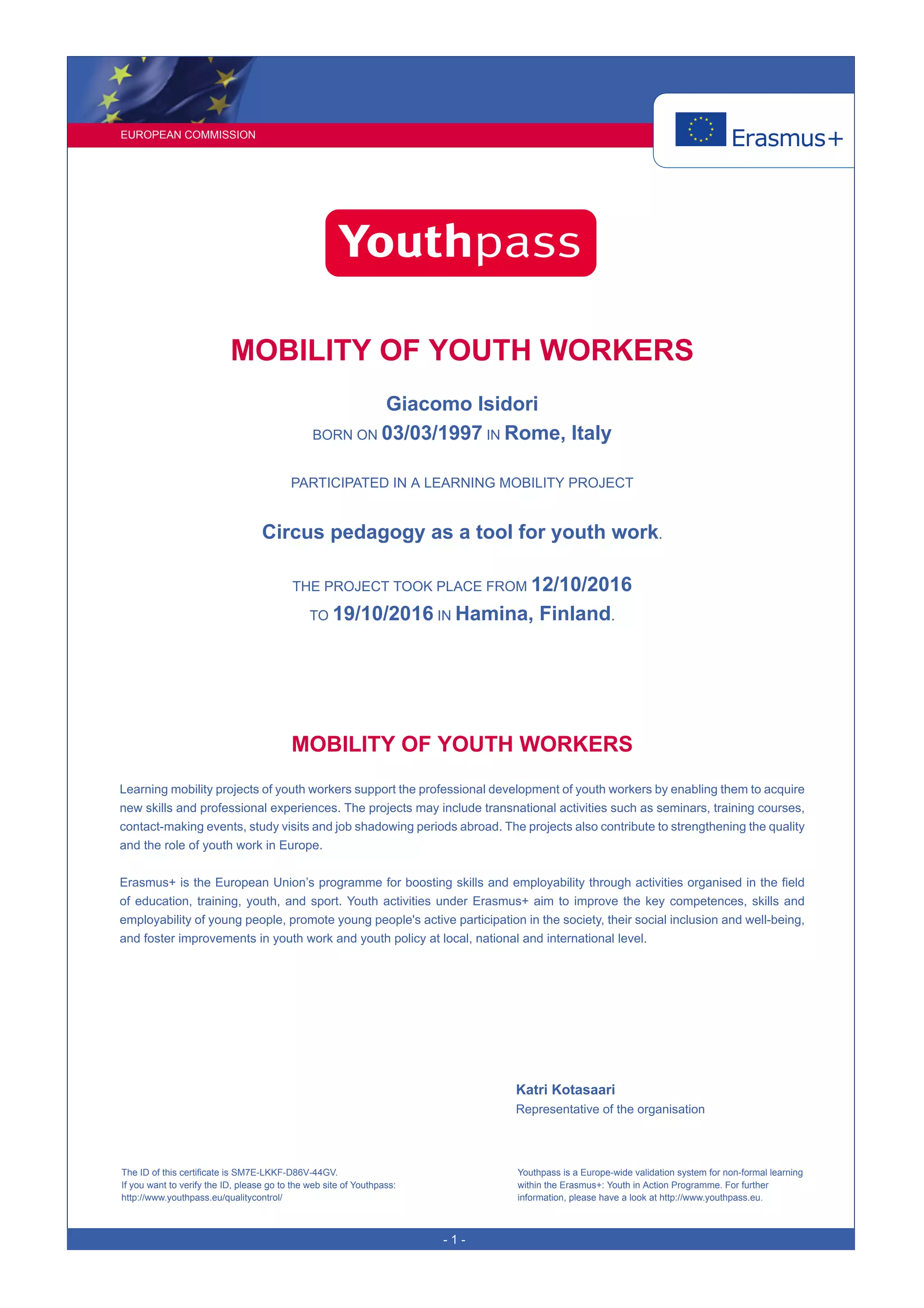 EUROPEAN COMMISSION

Erasmus+

Youthpass

MOBILITY OF YOUTH WORKERS

Giacomo Isidori

BORN ON 03/03/1997 IN Rome, Italy

PARTICIPATED IN A LEARNING MOBILITY PROJECT

Circus pedagogy as a tool for youth work.

THE PROJECT TOOK PLACE FROM 12/10/2016 TO 19/10/2016 IN Hamina, Finland.

MOBILITY OF YOUTH WORKERS

Learning mobility projects of youth workers support the professional development of youth workers by enabling them to acquire new skills and professional experiences. The projects may include transnational activities such as seminars, training courses, contact-making events, study visits and job shadowing periods abroad. The projects also contribute to strengthening the quality and the role of youth work in Europe.

Erasmus+ is the European Union's programme for boosting skills and employability through activities organised in the field of education, training, youth, and sport. Youth activities under Erasmus+ aim to improve the key competences, skills and employability of young people, promote young people's active participation in the society, their social inclusion and well-being, and foster improvements in youth work and youth policy at local, national and international level.

Katri Kotasaari
Representative of the organisation

The ID of this certificate is SM7E-LKKF-D86V-44GV.
If you want to verify the ID, please go to the web site of Youthpass:
http://www.youthpass.eu/qualitycontrol/

Youthpass is a Europe-wide validation system for non-formal learning within the Erasmus+: Youth in Action Programme. For further information, please have a look at http://www.youthpass.eu.

- 1 -